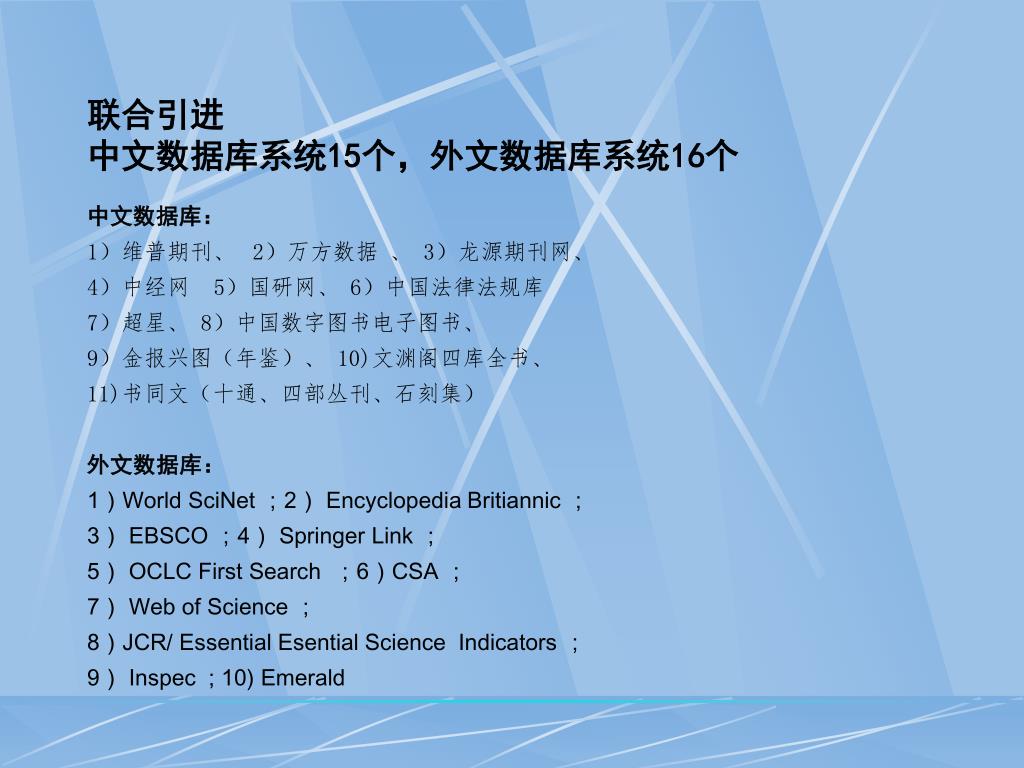 联合引进
中文数据库系统15个，外文数据库系统16个

中文数据库：
1）维普期刊、 2）万方数据 、 3）龙源期刊网、
4）中经网 5）国研网、 6）中国法律法规库
7）超星、 8）中国数字图书电子图书、
9）金报兴图（年鉴）、 10)文渊阁四库全书、
11)书同文（十通、四部丛刊、石刻集）

外文数据库：
1）World SciNet ；2） Encyclopedia Britiannic ；
3） EBSCO ；4） Springer Link ；
5） OCLC First Search ；6）CSA ；
7） Web of Science ；
8）JCR/ Essential Esential Science Indicators ；
9） Inspec ；10) Emerald